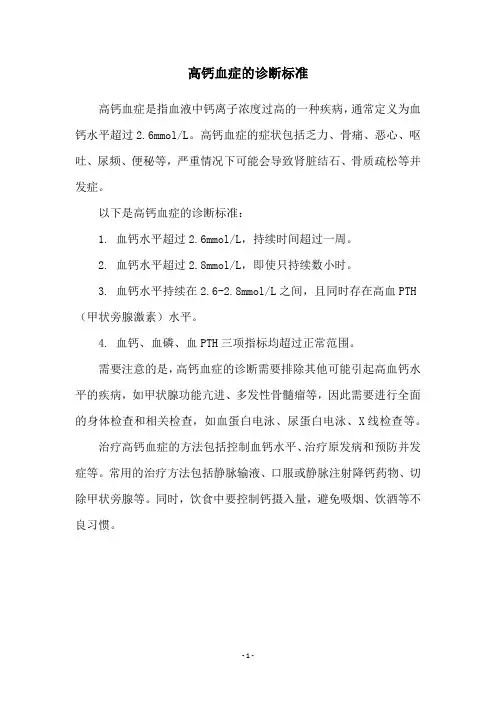 高钙血症的诊断标准

高钙血症是指血液中钙离子浓度过高的一种疾病，通常定义为血钙水平超过 2.6mmol/L。高钙血症的症状包括乏力、骨痛、恶心、呕吐、尿频、便秘等，严重情况下可能会导致肾脏结石、骨质疏松等并发症。

以下是高钙血症的诊断标准：

1. 血钙水平超过 2.6mmol/L，持续时间超过一周。

2. 血钙水平超过 2.8mmol/L，即使只持续数小时。

3. 血钙水平持续在 2.6-2.8mmol/L 之间，且同时存在高血 PTH（甲状旁腺激素）水平。

4. 血钙、血磷、血 PTH 三项指标均超过正常范围。

需要注意的是，高钙血症的诊断需要排除其他可能引起高血钙水平的疾病，如甲状腺功能亢进、多发性骨髓瘤等，因此需要进行全面的身体检查和相关检查，如血蛋白电泳、尿蛋白电泳、X 线检查等。

治疗高钙血症的方法包括控制血钙水平、治疗原发病和预防并发症等。常用的治疗方法包括静脉输液、口服或静脉注射降钙药物、切除甲状旁腺等。同时，饮食中要控制钙摄入量，避免吸烟、饮酒等不良习惯。

- 1 -